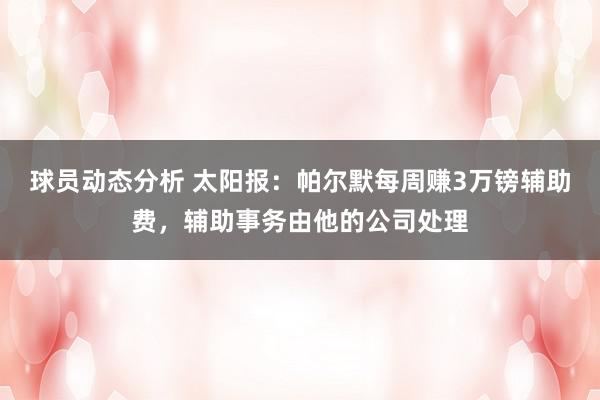 球员动态分析 太阳报：帕尔默每周赚3万镑辅助费，辅助事务由他的公司处理